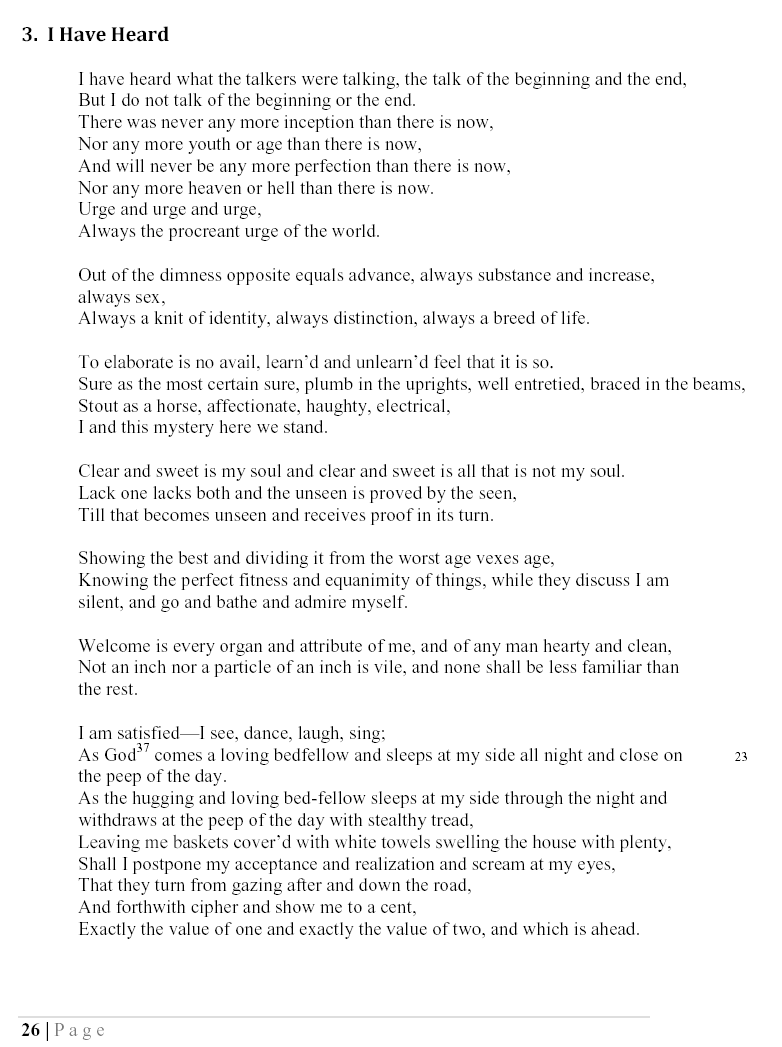 3. I Have Heard

I have heard what the talkers were talking, the talk of the beginning and the end,
But I do not talk of the beginning or the end.
There was never any more inception than there is now,
Nor any more youth or age than there is now,
And will never be any more perfection than there is now,
Nor any more heaven or hell than there is now.
Urge and urge and urge,
Always the procreant urge of the world.

Out of the dimness opposite equals advance, always substance and increase, always sex,
Always a knit of identity, always distinction, always a breed of life.

To elaborate is no avail, learn'd and unlearn'd feel that it is so.
Sure as the most certain sure, plumb in the uprights, well entretied, braced in the beams,
Stout as a horse, affectionate, haughty, electrical,
I and this mystery here we stand.

Clear and sweet is my soul and clear and sweet is all that is not my soul.
Lack one lacks both and the unseen is proved by the seen,
Till that becomes unseen and receives proof in its turn.

Showing the best and dividing it from the worst age vexes age,
Knowing the perfect fitness and equanimity of things, while they discuss I am silent, and go and bathe and admire myself.

Welcome is every organ and attribute of me, and of any man hearty and clean,
Not an inch nor a particle of an inch is vile, and none shall be less familiar than the rest.

I am satisfied—I see, dance, laugh, sing;
As God$^{37}$ comes a loving bedfellow and sleeps at my side all night and close on the peep of the day. 23
As the hugging and loving bed-fellow sleeps at my side through the night and withdraws at the peep of the day with stealthy tread,
Leaving me baskets cover'd with white towels swelling the house with plenty,
Shall I postpone my acceptance and realization and scream at my eyes,
That they turn from gazing after and down the road,
And forthwith cipher and show me to a cent,
Exactly the value of one and exactly the value of two, and which is ahead.

26 | P a g e